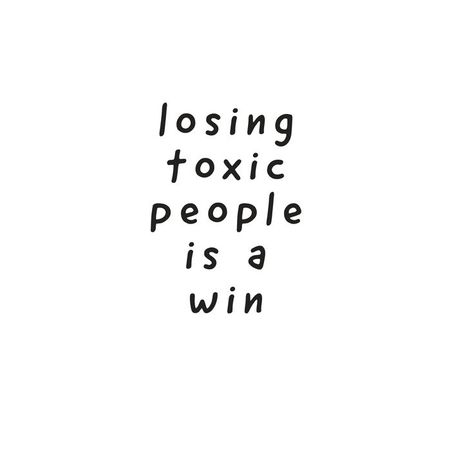 losing toxic people is a win